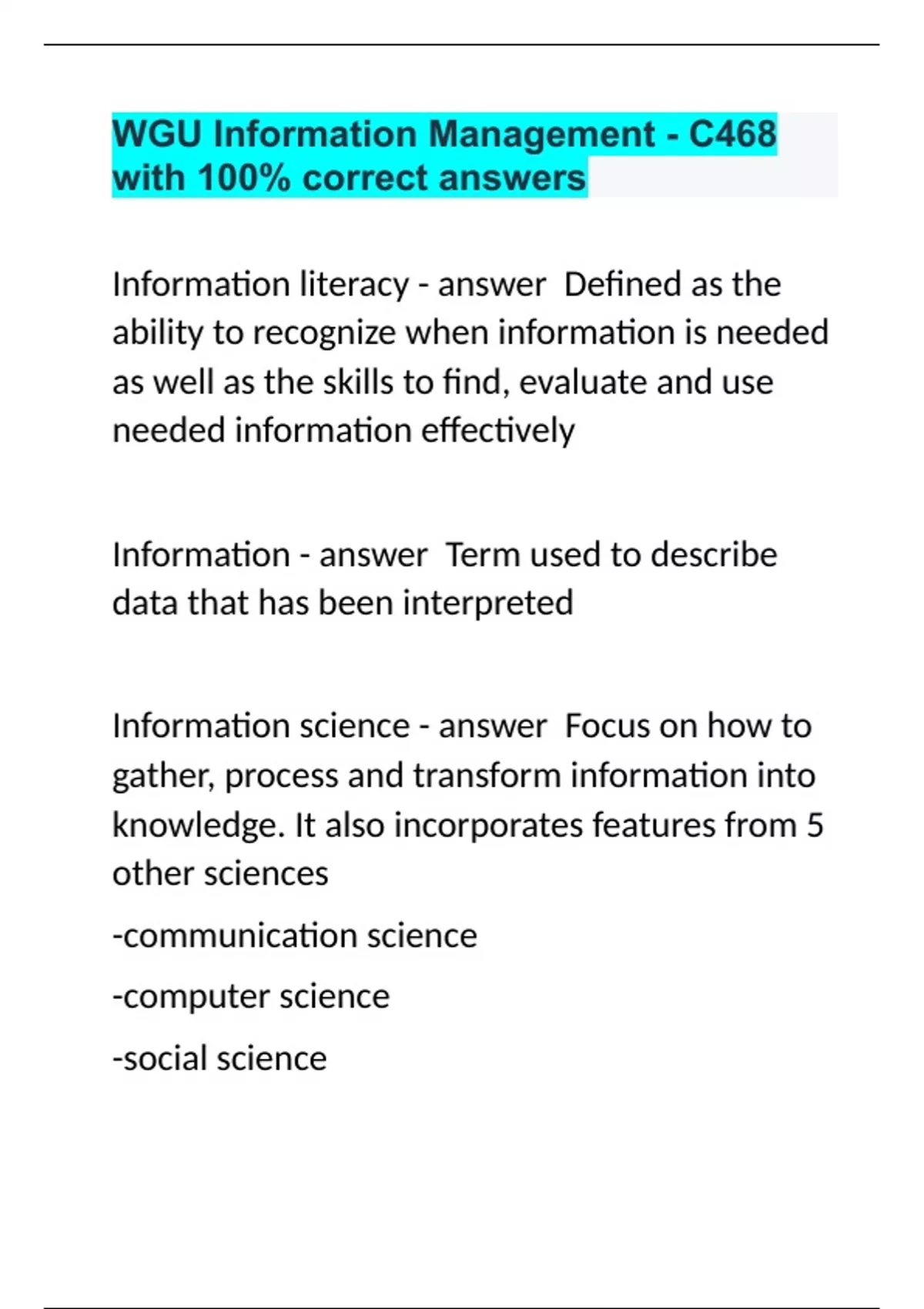 WGU Information Management - C468 with 100% correct answers

Information literacy - answer  Defined as the ability to recognize when information is needed as well as the skills to find, evaluate and use needed information effectively

Information - answer  Term used to describe data that has been interpreted

Information science - answer  Focus on how to gather, process and transform information into knowledge. It also incorporates features from 5 other sciences

-communication science

-computer science

-social science